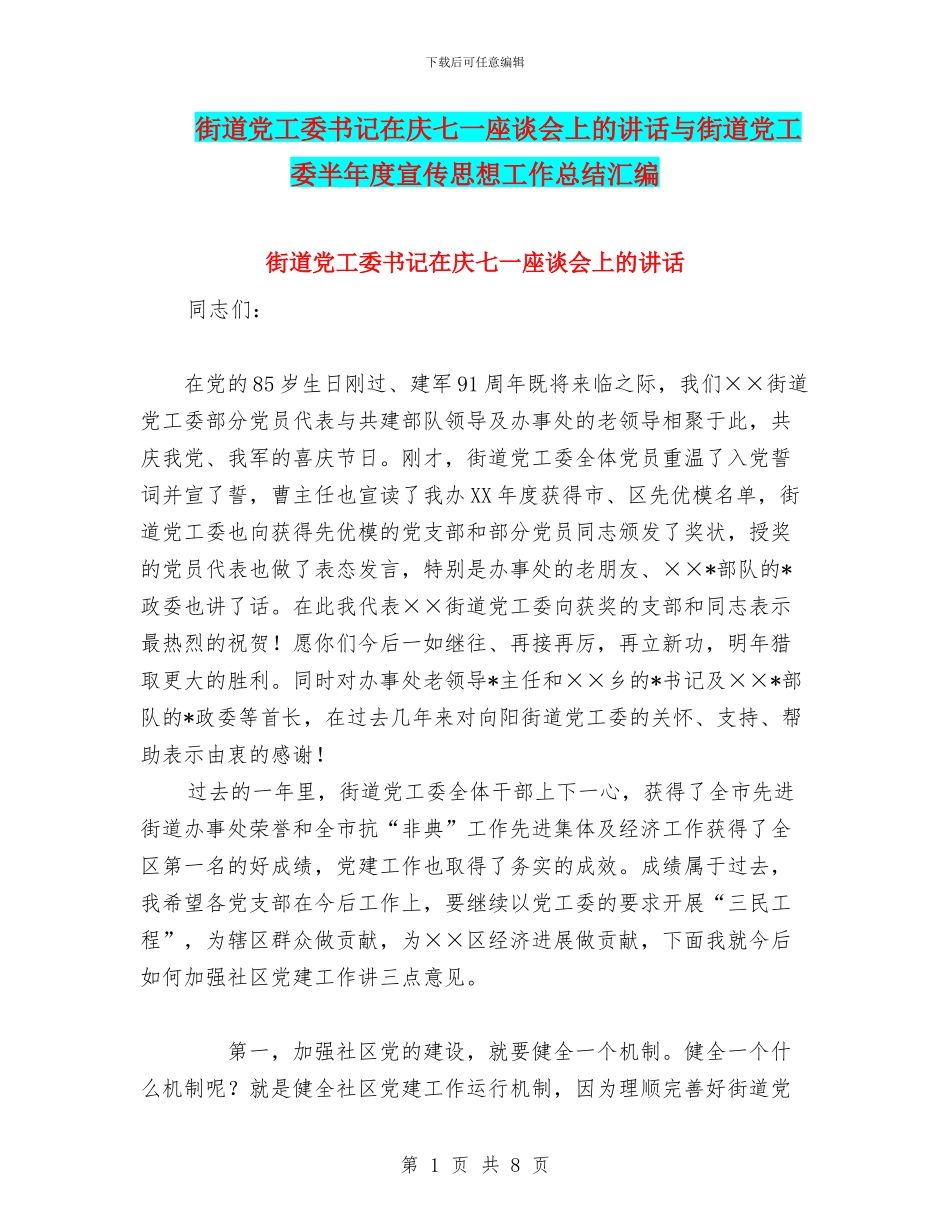 下载后可任意编辑

街道党工委书记在庆七一座谈会上的讲话与街道党工委半年度宣传思想工作总结汇编

街道党工委书记在庆七一座谈会上的讲话

同志们：

在党的85岁生日刚过、建军91周年既将来临之际，我们××街道党工委部分党员代表与共建部队领导及办事处的老领导相聚于此，共庆我党、我军的喜庆节日。刚才，街道党工委全体党员重温了入党誓词并宣了誓，曹主任也宣读了我办XX年度获得市、区先优模名单，街道党工委也向获得先优模的党支部和部分党员同志颁发了奖状，授奖的党员代表也做了表态发言，特别是办事处的老朋友、××*部队的*政委也讲了话。在此我代表××街道党工委向获奖的支部和同志表示最热烈的祝贺！愿你们今后一如继往、再接再厉，再立新功，明年猎取更大的胜利。同时对办事处老领导*主任和××乡的*书记及××*部队的*政委等首长，在过去几年来对向阳街道党工委的关怀、支持、帮助表示由衷的感谢！

过去的一年里，街道党工委全体干部上下一心，获得了全市先进街道办事处荣誉和全市抗“非典”工作先进集体及经济工作获得了全区第一名的好成绩，党建工作也取得了务实的成效。成绩属于过去，我希望各党支部在今后工作上，要继续以党工委的要求开展“三民工程”，为辖区群众做贡献，为××区经济进展做贡献，下面我就今后如何加强社区党建工作讲三点意见。

第一，加强社区党的建设，就要健全一个机制。健全一个什么机制呢？就是健全社区党建工作运行机制，因为理顺完善好街道党

第 1 页 共 8 页